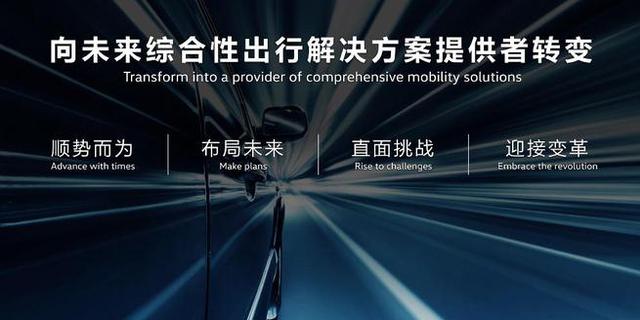 向未来综合性出行解决方案提供者转变
Transform into a provider of comprehensive mobility solutions

顺势而为
Advance with times

布局未来
Make plans

直面挑战
Rise to challenges

迎接变革
Embrace the revolution